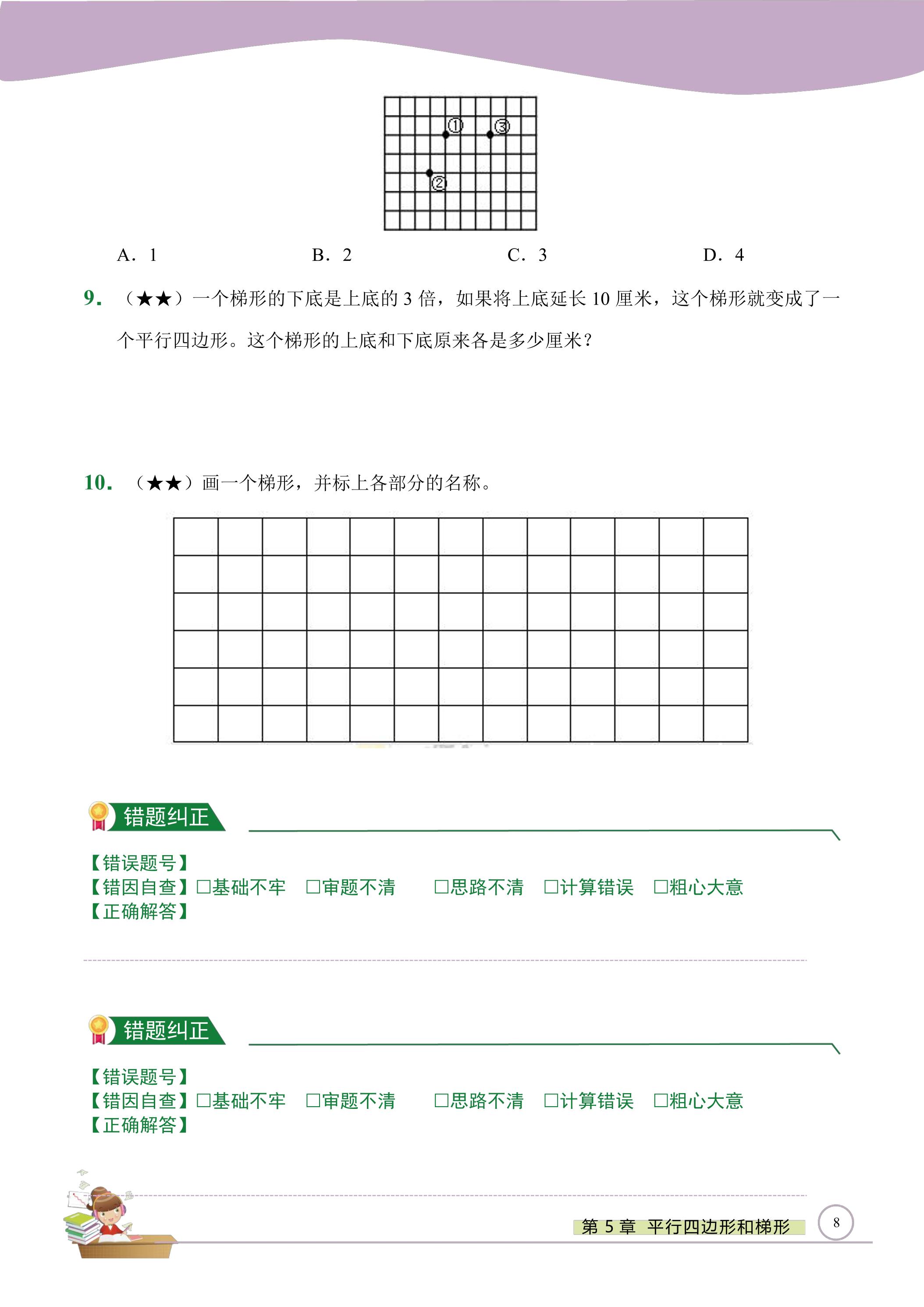 ①
③
②

A．1 B．2 C．3 D．4

9.（★★）一个梯形的下底是上底的3倍，如果将上底延长10厘米，这个梯形就变成了一个平行四边形。这个梯形的上底和下底原来各是多少厘米？

10.（★★）画一个梯形，并标上各部分的名称。

错题纠正

【错误题号】
【错因自查】☐基础不牢 ☐审题不清 ☐思路不清 ☐计算错误 ☐粗心大意
【正确解答】

错题纠正

【错误题号】
【错因自查】☐基础不牢 ☐审题不清 ☐思路不清 ☐计算错误 ☐粗心大意
【正确解答】

第5章 平行四边形和梯形

8